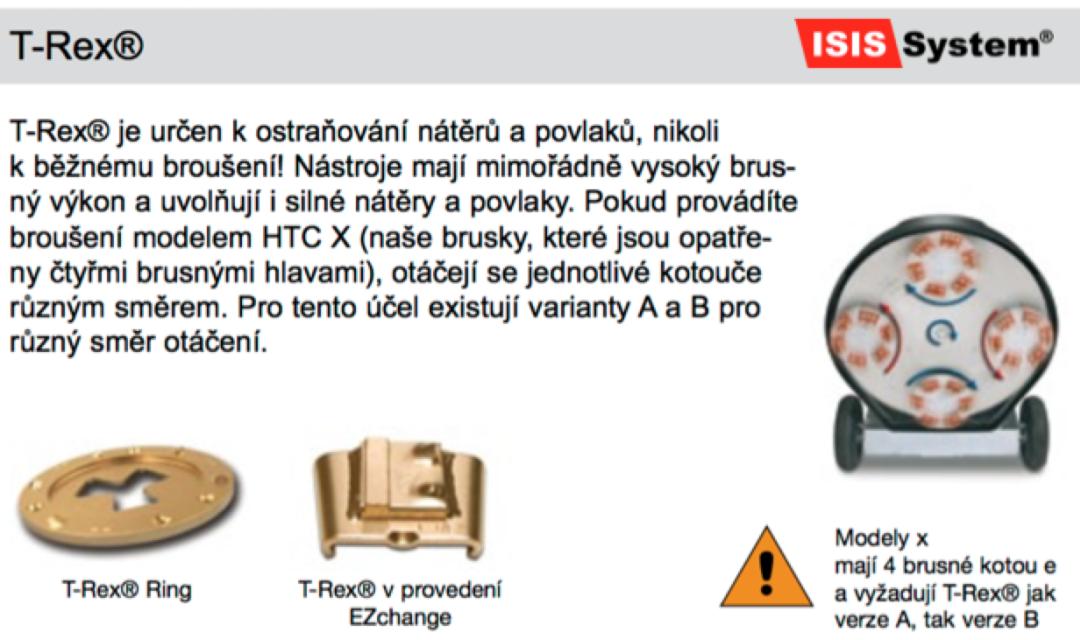 T-Rex®

ISIS System®

T-Rex® je určen k ostraňování nátěrů a povlaků, nikoli k běžnému broušení! Nástroje mají mimořádně vysoký brusný výkon a uvolňují i silné nátěry a povlaky. Pokud provádíte broušení modelem HTC X (naše brusky, které jsou opatřeny čtyřmi brusnými hlavami), otáčejí se jednotlivé kotouče různým směrem. Pro tento účel existují varianty A a B pro různý směr otáčení.

T-Rex® Ring

T-Rex® v provedení EZchange

Modely x mají 4 brusné kotou e a vyžadují T-Rex® jak verze A, tak verze B